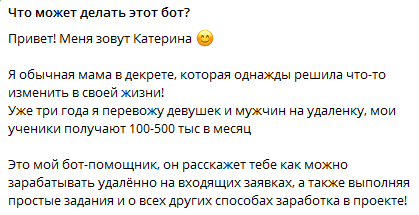 Что может делать этот бот?

Привет! Меня зовут Катерина 😊

Я обычная мама в декрете, которая однажды решила что-то изменить в своей жизни!
Уже три года я перевожу девушек и мужчин на удаленку, мои ученики получают 100-500 тыс в месяц

Это мой бот-помощник, он расскажет тебе как можно зарабатывать удалённо на входящих заявках, а также выполняя простые задания и о всех других способах заработка в проекте!